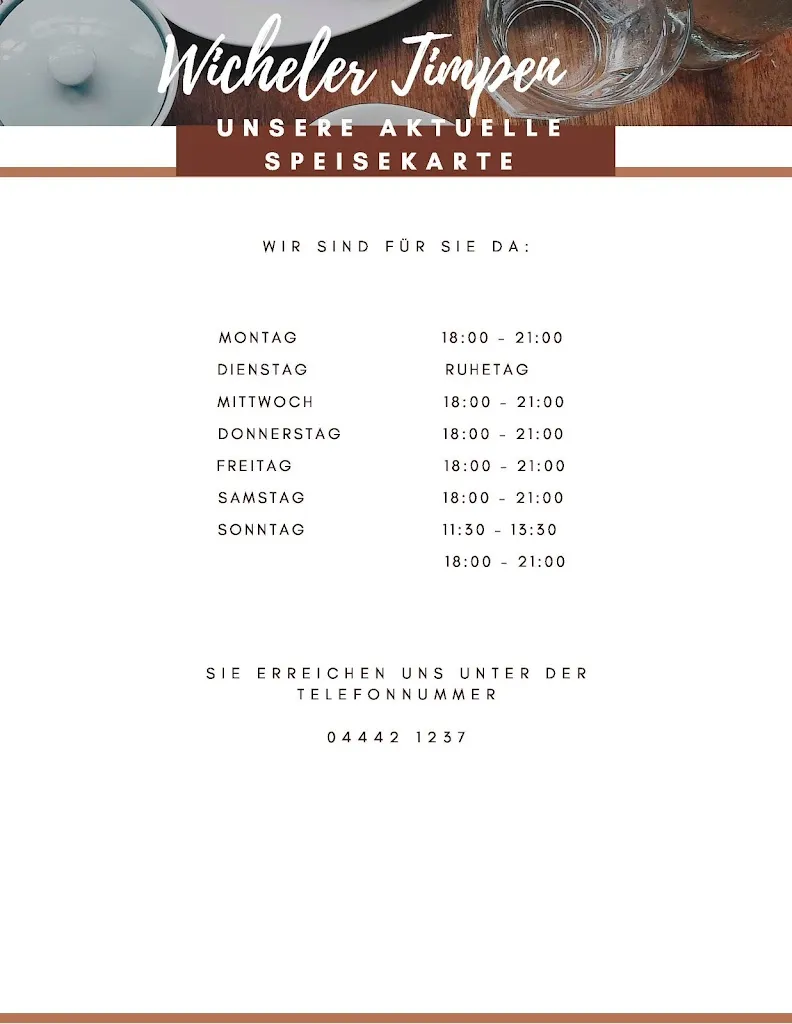 Wicheler Timpen

UNSERE AKTUELLE SPEISEKARTE

WIR SIND FÜR SIE DA:

| | |
|---|---|
| MONTAG | 18:00 - 21:00 |
| DIENSTAG | RUHETAG |
| MITTWOCH | 18:00 - 21:00 |
| DONNERSTAG | 18:00 - 21:00 |
| FREITAG | 18:00 - 21:00 |
| SAMSTAG | 18:00 - 21:00 |
| SONNTAG | 11:30 - 13:30 |
| | 18:00 - 21:00 |

SIE ERREICHEN UNS UNTER DER TELEFONNUMMER

04442 1237